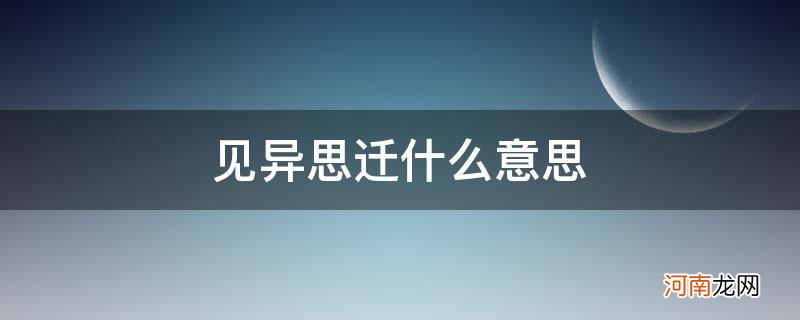 见异思迁什么意思

河南龙网